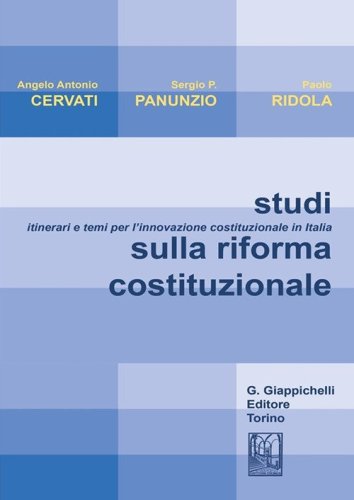 Angelo Antonio
CERVATI

Sergio P.
PANUNZIO

Paolo
RIDOLA

studi
itinerari e temi per l'innovazione costituzionale in Italia
sulla riforma costituzionale

G. Giappichelli
Editore
Torino